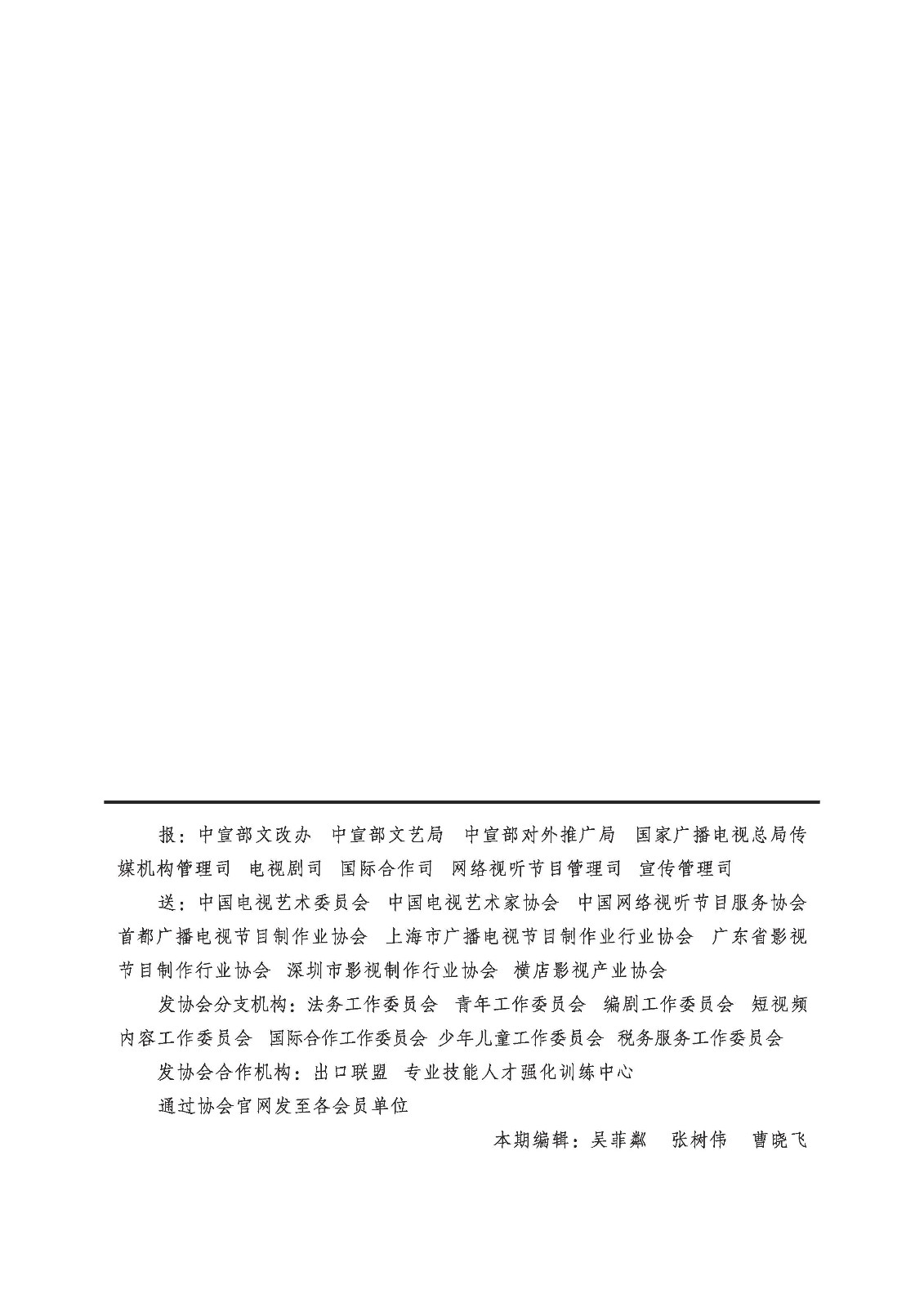 报：中宣部文改办　中宣部文艺局　中宣部对外推广局　国家广播电视总局传媒机构管理司　电视剧司　国际合作司　网络视听节目管理司　宣传管理司

送：中国电视艺术委员会　中国电视艺术家协会　中国网络视听节目服务协会　首都广播电视节目制作业协会　上海市广播电视节目制作业行业协会　广东省影视节目制作行业协会　深圳市影视制作行业协会　横店影视产业协会

发协会分支机构：法务工作委员会　青年工作委员会　编剧工作委员会　短视频内容工作委员会　国际合作工作委员会　少年儿童工作委员会　税务服务工作委员会

发协会合作机构：出口联盟　专业技能人才强化训练中心

通过协会官网发至各会员单位

本期编辑：吴菲粼　张树伟　曹晓飞